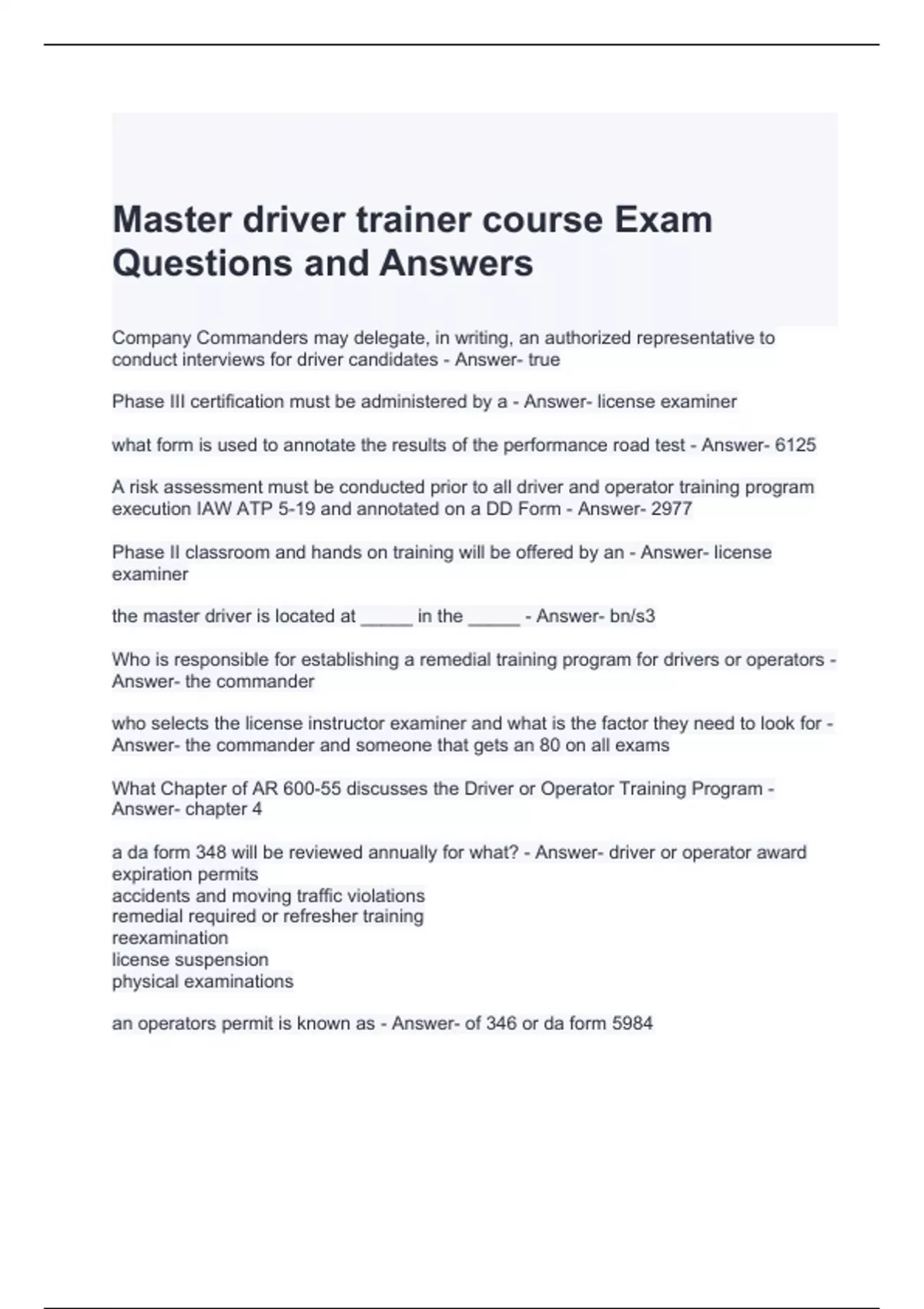 Master driver trainer course Exam Questions and Answers

Company Commanders may delegate, in writing, an authorized representative to conduct interviews for driver candidates - Answer- true

Phase III certification must be administered by a - Answer- license examiner

what form is used to annotate the results of the performance road test - Answer- 6125

A risk assessment must be conducted prior to all driver and operator training program execution IAW ATP 5-19 and annotated on a DD Form - Answer- 2977

Phase II classroom and hands on training will be offered by an - Answer- license examiner

the master driver is located at _____ in the _____ - Answer- bn/s3

Who is responsible for establishing a remedial training program for drivers or operators - Answer- the commander

who selects the license instructor examiner and what is the factor they need to look for - Answer- the commander and someone that gets an 80 on all exams

What Chapter of AR 600-55 discusses the Driver or Operator Training Program - Answer- chapter 4

a da form 348 will be reviewed annually for what? - Answer- driver or operator award
expiration permits
accidents and moving traffic violations
remedial required or refresher training
reexamination
license suspension
physical examinations

an operators permit is known as - Answer- of 346 or da form 5984